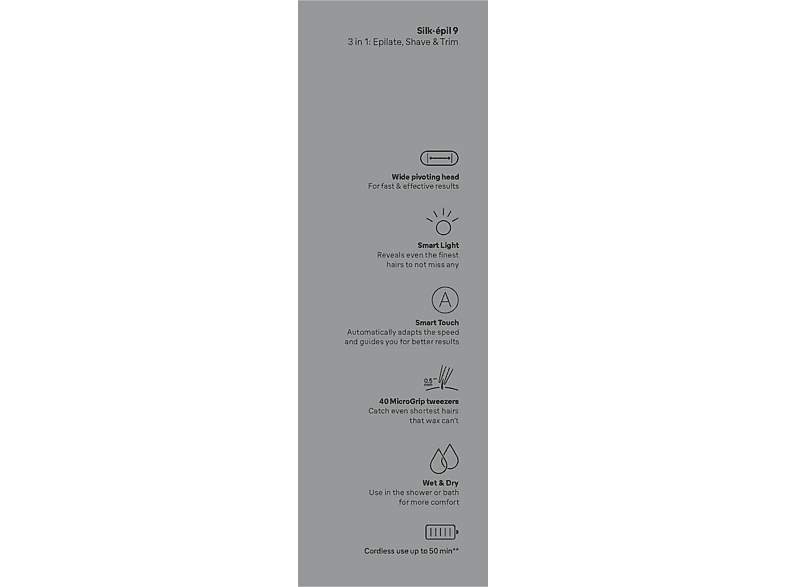 Silk·épil 9
3 in 1: Epilate, Shave & Trim

Wide pivoting head
For fast & effective results

Smart Light
Reveals even the finest hairs to not miss any

A

Smart Touch
Automatically adapts the speed and guides you for better results

0.5

40 MicroGrip tweezers
Catch even shortest hairs that wax can't

Wet & Dry
Use in the shower or bath for more comfort

Cordless use up to 50 min**